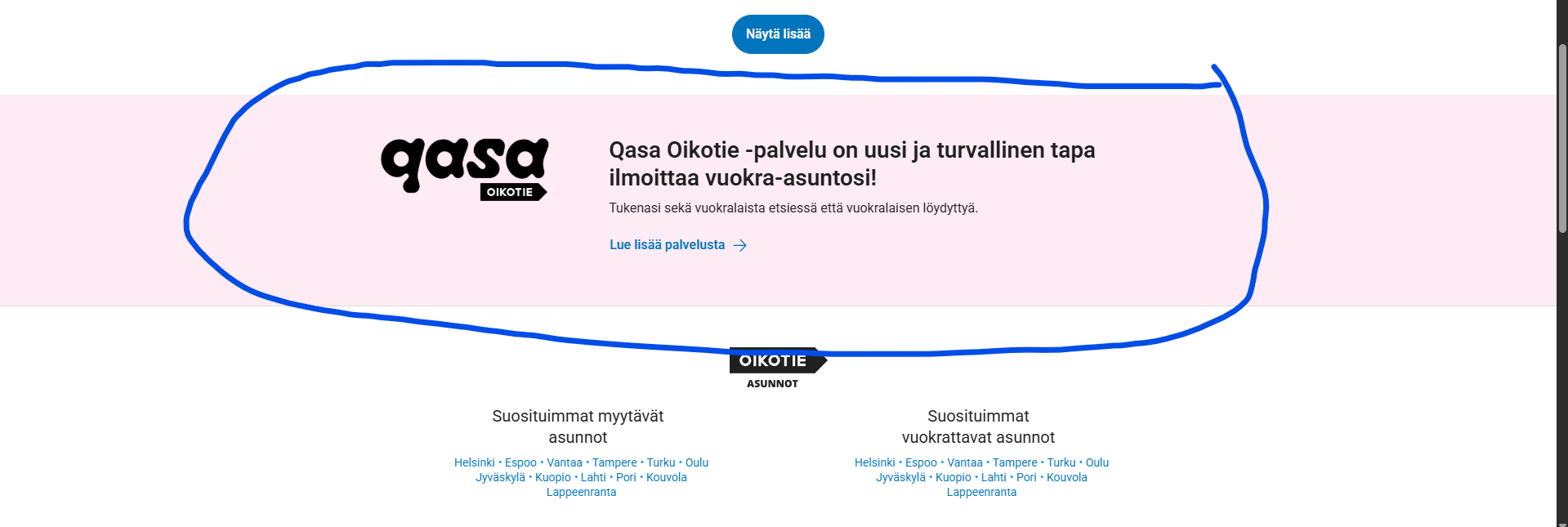 Näytä lisää

qasa
OIKOTIE

Qasa Oikotie -palvelu on uusi ja turvallinen tapa ilmoittaa vuokra-asuntosi!

Tukenasi sekä vuokralaista etsiessä että vuokralaisen löydyttyä.

Lue lisää palvelusta →

OIKOTIE
ASUNNOT

Suosituimmat myytävät asunnot

Helsinki • Espoo • Vantaa • Tampere • Turku • Oulu
Jyväskylä • Kuopio • Lahti • Pori • Kouvola
Lappeenranta

Suosituimmat vuokrattavat asunnot

Helsinki • Espoo • Vantaa • Tampere • Turku • Oulu
Jyväskylä • Kuopio • Lahti • Pori • Kouvola
Lappeenranta